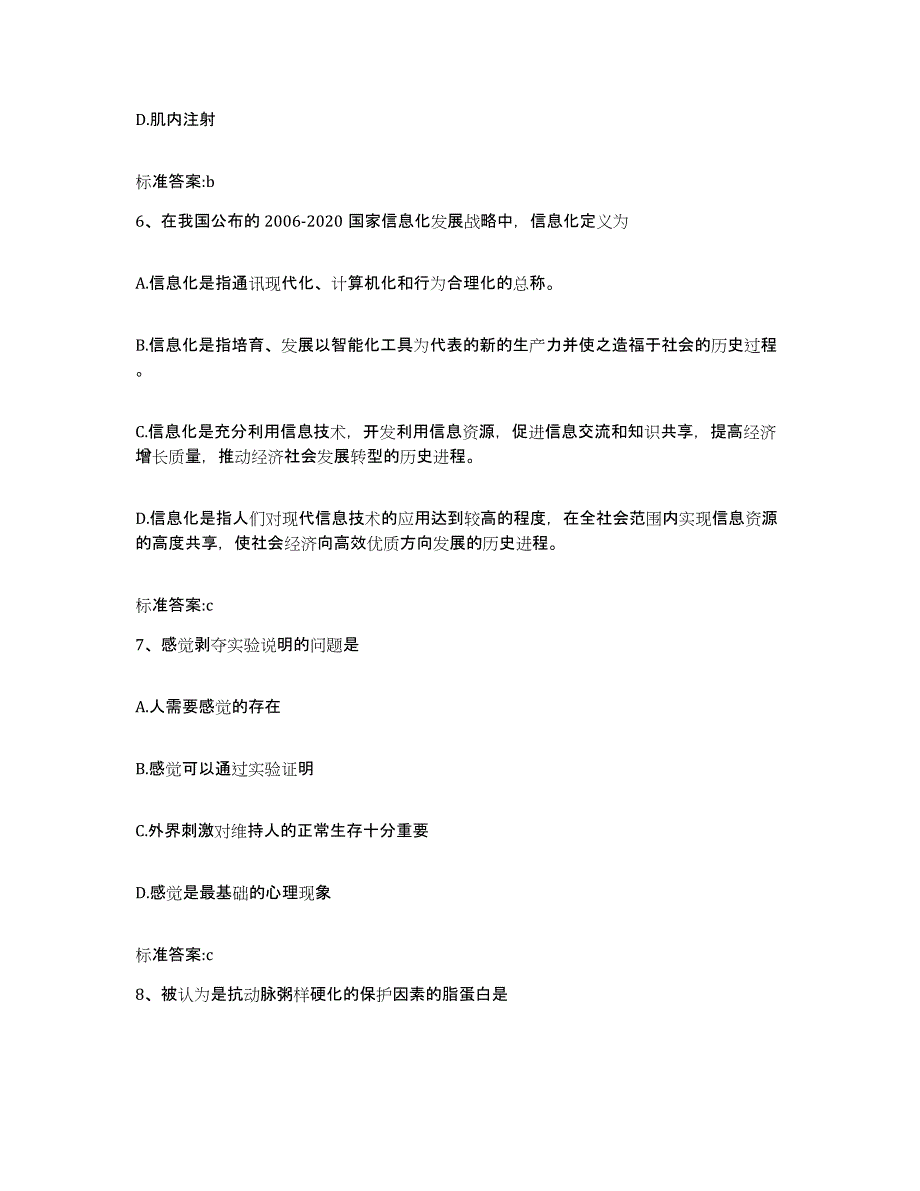 D.肌内注射

标准答案:b

6、在我国公布的 2006-2020 国家信息化发展战略中，信息化定义为

A.信息化是指通讯现代化、计算机化和行为合理化的总称。

B.信息化是指培育、发展以智能化工具为代表的新的生产力并使之造福于社会的历史过程。

C.信息化是充分利用信息技术，开发利用信息资源，促进信息交流和知识共享，提高经济增长质量，推动经济社会发展转型的历史进程。

D.信息化是指人们对现代信息技术的应用达到较高的程度，在全社会范围内实现信息资源的高度共享，使社会经济向高效优质方向发展的历史进程。

标准答案:c

7、感觉剥夺实验说明的问题是

A.人需要感觉的存在

B.感觉可以通过实验证明

C.外界刺激对维持人的正常生存十分重要

D.感觉是最基础的心理现象

标准答案:c

8、被认为是抗动脉粥样硬化的保护因素的脂蛋白是